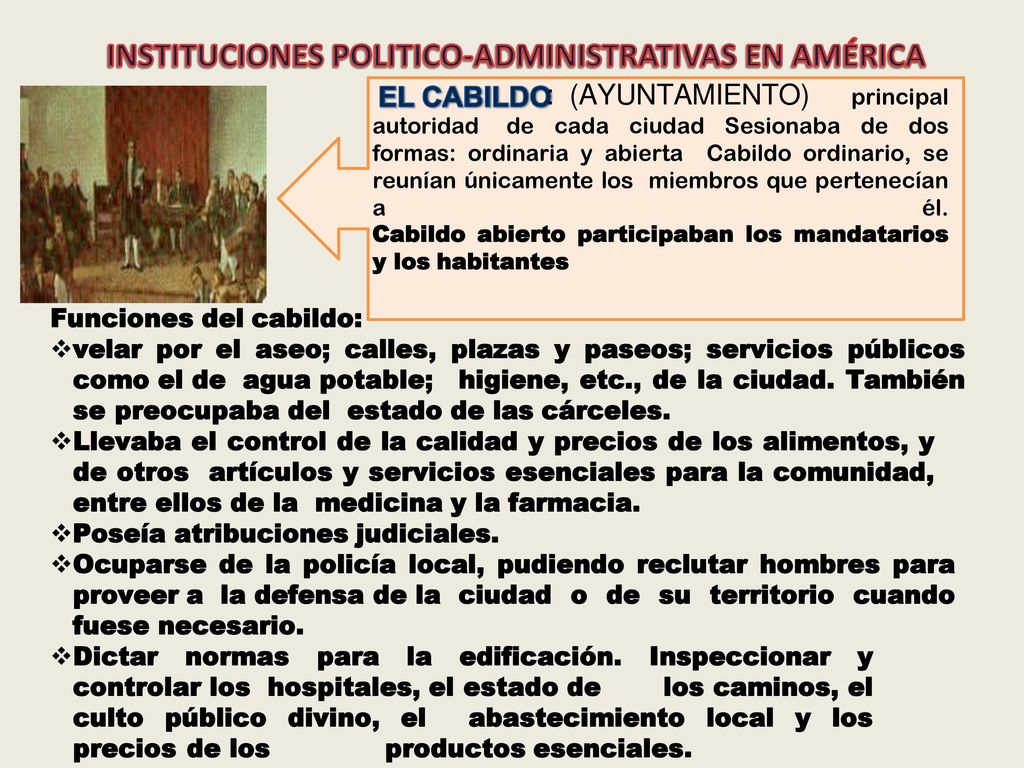 INSTITUCIONES POLITICO-ADMINISTRATIVAS EN AMÉRICA

EL CABILDO: (AYUNTAMIENTO) principal autoridad de cada ciudad Sesionaba de dos formas: ordinaria y abierta Cabildo ordinario, se reunían únicamente los miembros que pertenecían a él.
Cabildo abierto participaban los mandatarios y los habitantes

Funciones del cabildo:
❖velar por el aseo; calles, plazas y paseos; servicios públicos como el de agua potable; higiene, etc., de la ciudad. También se preocupaba del estado de las cárceles.
❖Llevaba el control de la calidad y precios de los alimentos, y de otros artículos y servicios esenciales para la comunidad, entre ellos de la medicina y la farmacia.
❖Poseía atribuciones judiciales.
❖Ocuparse de la policía local, pudiendo reclutar hombres para proveer a la defensa de la ciudad o de su territorio cuando fuese necesario.
❖Dictar normas para la edificación. Inspeccionar y controlar los hospitales, el estado de los caminos, el culto público divino, el abastecimiento local y los precios de los productos esenciales.